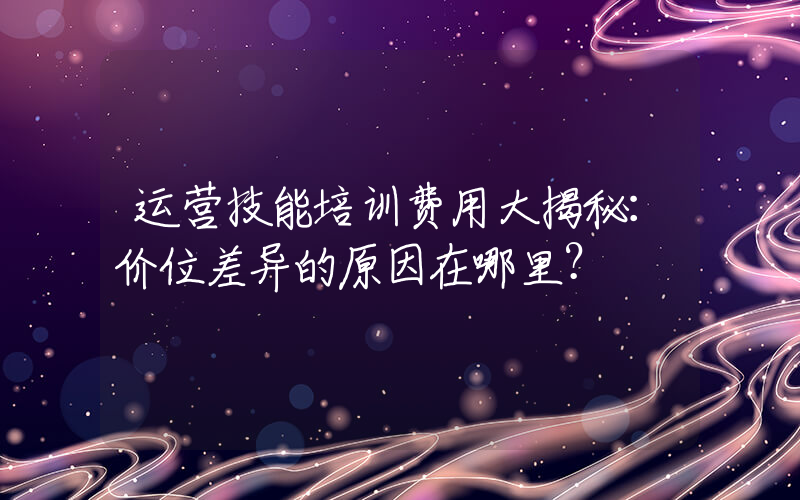 运营技能培训费用大揭秘：价位差异的原因在哪里？